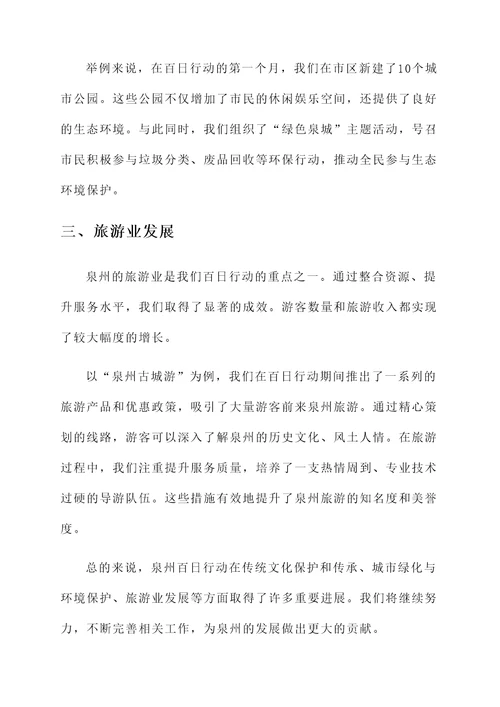 举例来说，在百日行动的第一个月，我们在市区新建了10个城市公园。这些公园不仅增加了市民的休闲娱乐空间，还提供了良好的生态环境。与此同时，我们组织了“绿色泉城”主题活动，号召市民积极参与垃圾分类、废品回收等环保行动，推动全民参与生态环境保护。

三、旅游业发展

泉州的旅游业是我们百日行动的重点之一。通过整合资源、提升服务水平，我们取得了显著的成效。游客数量和旅游收入都实现了较大幅度的增长。

以“泉州古城游”为例，我们在百日行动期间推出了一系列的旅游产品和优惠政策，吸引了大量游客前来泉州旅游。通过精心策划的线路，游客可以深入了解泉州的历史文化、风土人情。在旅游过程中，我们注重提升服务质量，培养了一支热情周到、专业技术过硬的导游队伍。这些措施有效地提升了泉州旅游的知名度和美誉度。

总的来说，泉州百日行动在传统文化保护和传承、城市绿化与环境保护、旅游业发展等方面取得了许多重要进展。我们将继续努力，不断完善相关工作，为泉州的发展做出更大的贡献。